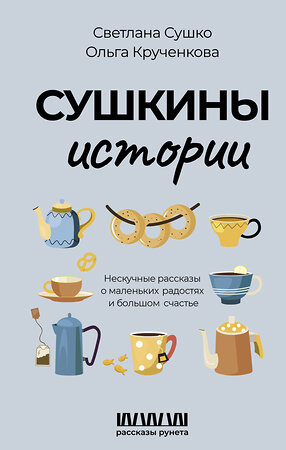 Светлана Сушко
Ольга Крученкова

СУШКИНЫ
истории

Нескучные рассказы о маленьких радостях и большом счастье

рассказы рунета